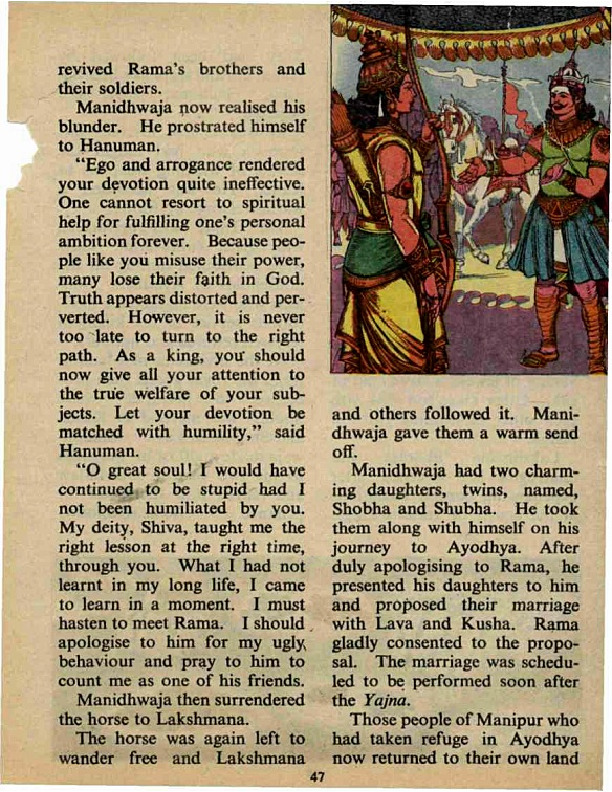 revived Rama's brothers and their soldiers.

Manidhwaja now realised his blunder. He prostrated himself to Hanuman.

"Ego and arrogance rendered your devotion quite ineffective. One cannot resort to spiritual help for fulfilling one's personal ambition forever. Because people like you misuse their power, many lose their faith in God. Truth appears distorted and perverted. However, it is never too late to turn to the right path. As a king, you should now give all your attention to the true welfare of your subjects. Let your devotion be matched with humility," said Hanuman.

"O great soul! I would have continued to be stupid had I not been humiliated by you. My deity, Shiva, taught me the right lesson at the right time, through you. What I had not learnt in my long life, I came to learn in a moment. I must hasten to meet Rama. I should apologise to him for my ugly behaviour and pray to him to count me as one of his friends.

Manidhwaja then surrendered the horse to Lakshmana.

The horse was again left to wander free and Lakshmana and others followed it. Manidhwaja gave them a warm send off.

Manidhwaja had two charming daughters, twins, named, Shobha and Shubha. He took them along with himself on his journey to Ayodhya. After duly apologising to Rama, he presented his daughters to him and proposed their marriage with Lava and Kusha. Rama gladly consented to the proposal. The marriage was scheduled to be performed soon after the Yajna.

Those people of Manipur who had taken refuge in Ayodhya now returned to their own land

47